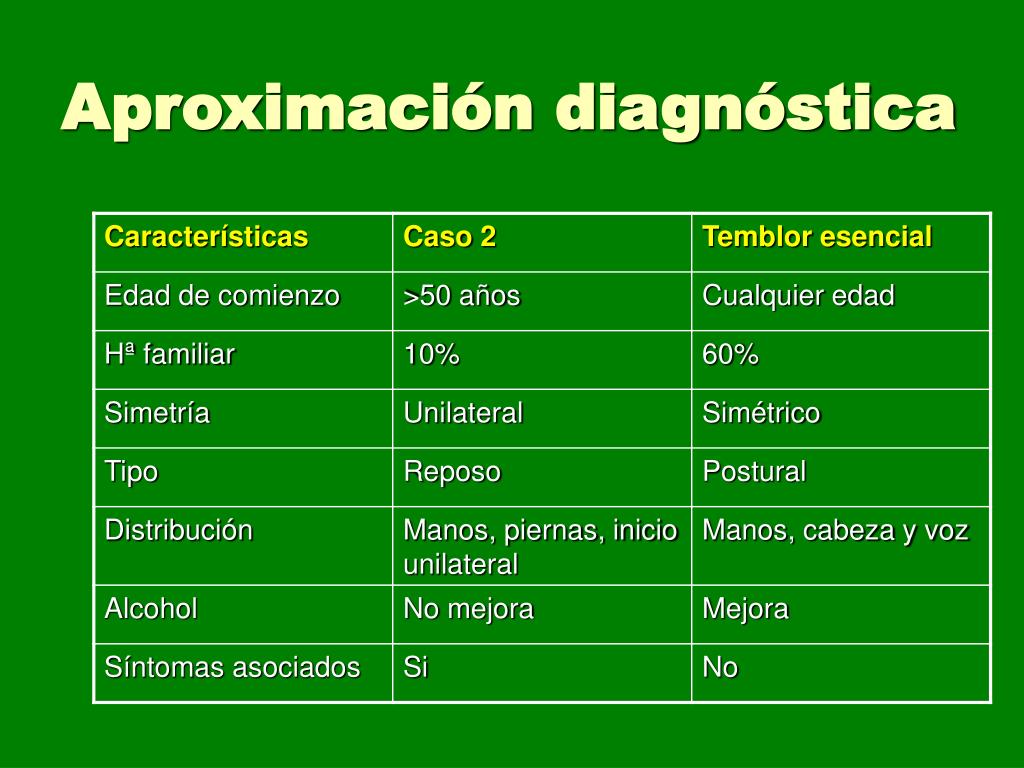 Aproximación diagnóstica

| Características | Caso 2 | Temblor esencial |
|---|---|---|
| Edad de comienzo | >50 años | Cualquier edad |
| Hª familiar | 10% | 60% |
| Simetría | Unilateral | Simétrico |
| Tipo | Reposo | Postural |
| Distribución | Manos, piernas, inicio unilateral | Manos, cabeza y voz |
| Alcohol | No mejora | Mejora |
| Síntomas asociados | Si | No |